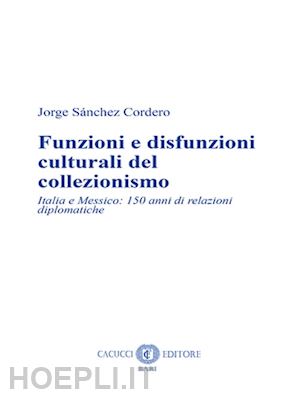 Jorge Sánchez Cordero

Funzioni e disfunzioni culturali del collezionismo

Italia e Messico: 150 anni di relazioni diplomatiche

CACUCCI EDITORE
BARI

HOEPLI.IT